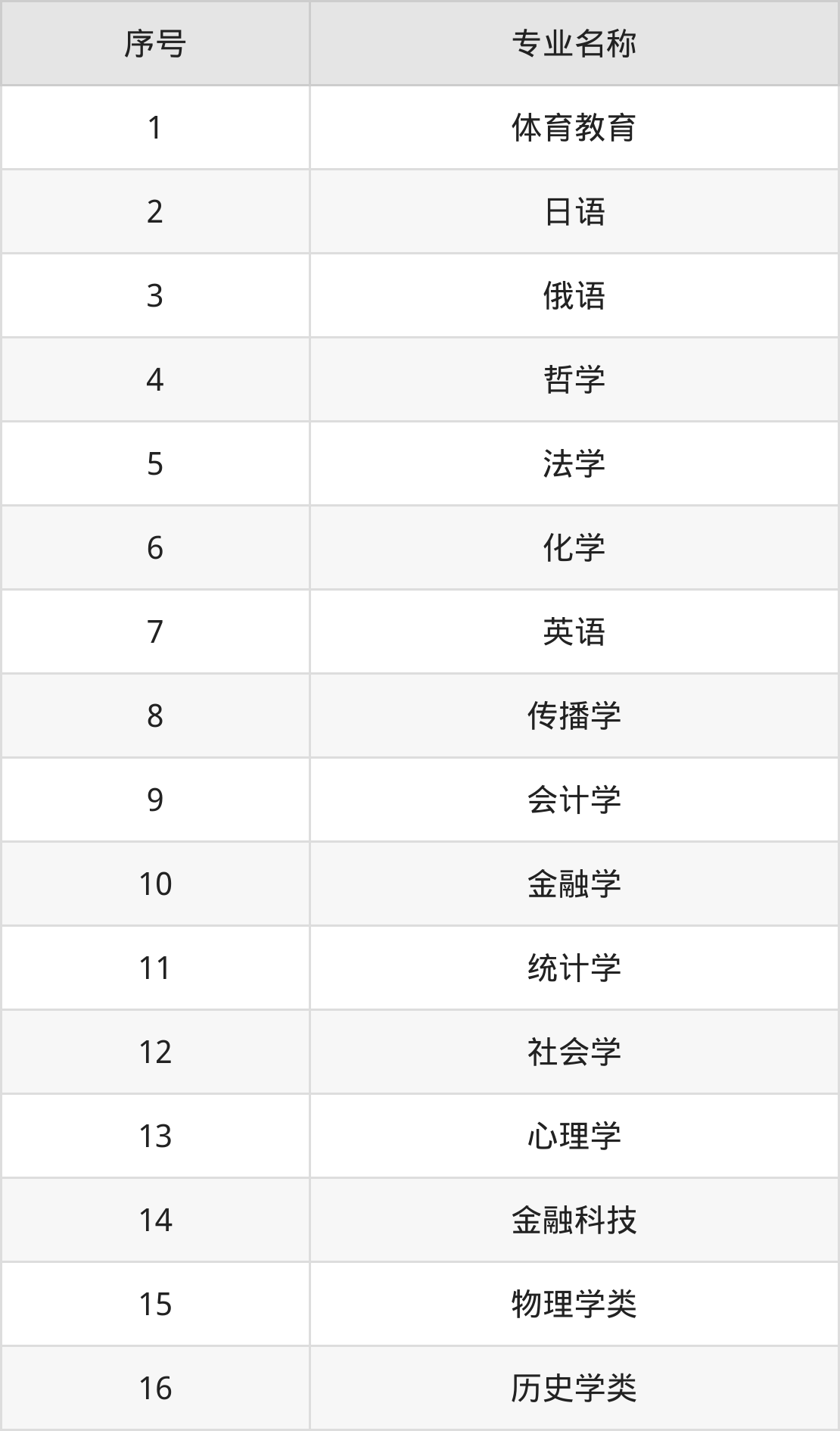 | 序号 | 专业名称 |
|---|---|
| 1 | 体育教育 |
| 2 | 日语 |
| 3 | 俄语 |
| 4 | 哲学 |
| 5 | 法学 |
| 6 | 化学 |
| 7 | 英语 |
| 8 | 传播学 |
| 9 | 会计学 |
| 10 | 金融学 |
| 11 | 统计学 |
| 12 | 社会学 |
| 13 | 心理学 |
| 14 | 金融科技 |
| 15 | 物理学类 |
| 16 | 历史学类 |